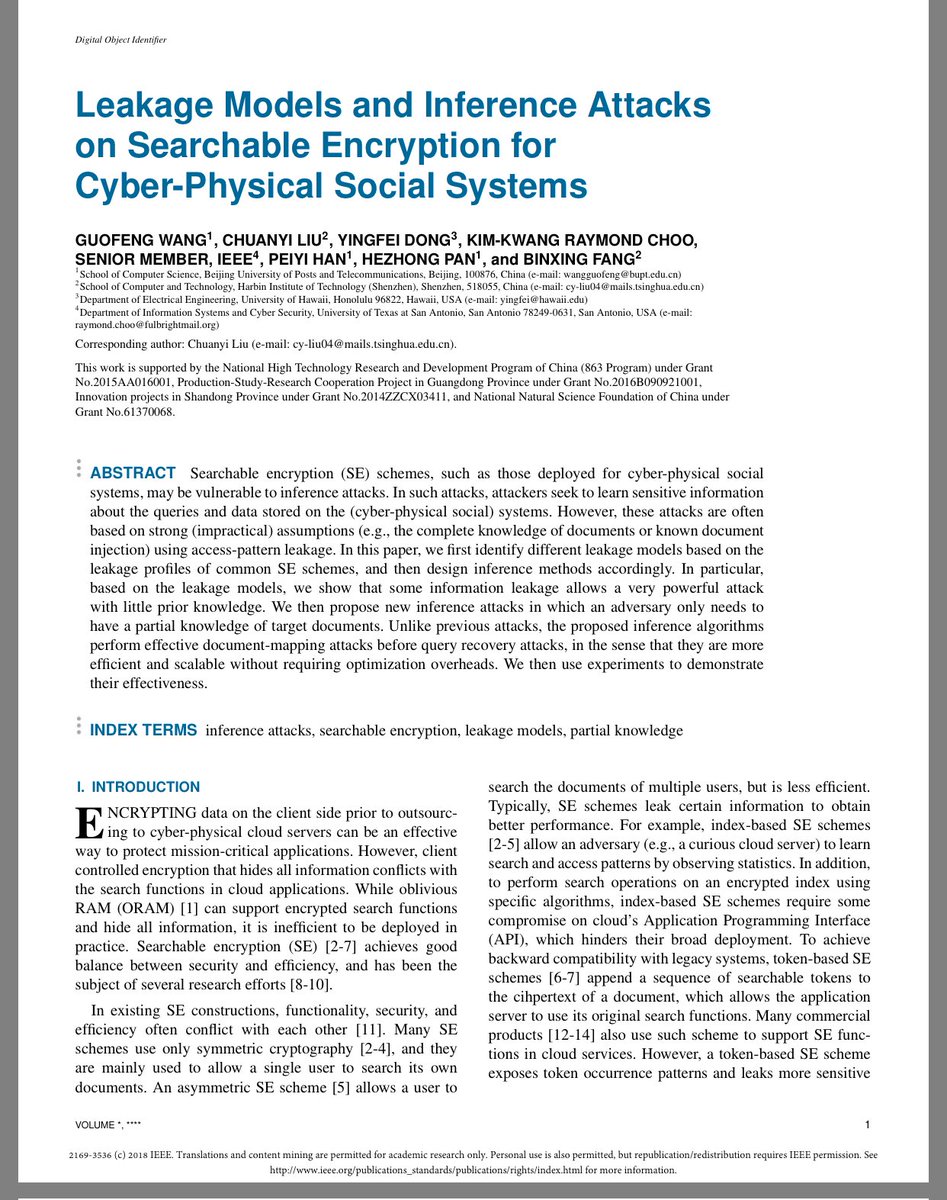 Digital Object Identifier

Leakage Models and Inference Attacks on Searchable Encryption for Cyber-Physical Social Systems

GUOFENG WANG$^1$, CHUANYI LIU$^2$, YINGFEI DONG$^3$, KIM-KWANG RAYMOND CHOO, SENIOR MEMBER, IEEE$^4$, PEIYI HAN$^1$, HEZHONG PAN$^1$, and BINXING FANG$^2$
$^1$School of Computer Science, Beijing University of Posts and Telecommunications, Beijing, 100876, China (e-mail: wangguofeng@bupt.edu.cn)
$^2$School of Computer and Technology, Harbin Institute of Technology (Shenzhen), Shenzhen, 518055, China (e-mail: cy-liu04@mails.tsinghua.edu.cn)
$^3$Department of Electrical Engineering, University of Hawaii, Honolulu 96822, Hawaii, USA (e-mail: yingfei@hawaii.edu)
$^4$Department of Information Systems and Cyber Security, University of Texas at San Antonio, San Antonio 78249-0631, San Antonio, USA (e-mail: raymond.choo@fulbrightmail.org)

Corresponding author: Chuanyi Liu (e-mail: cy-liu04@mails.tsinghua.edu.cn).

This work is supported by the National High Technology Research and Development Program of China (863 Program) under Grant No.2015AA016001, Production-Study-Research Cooperation Project in Guangdong Province under Grant No.2016B090921001, Innovation projects in Shandong Province under Grant No.2014ZZCX03411, and National Natural Science Foundation of China under Grant No.61370068.

ABSTRACT Searchable encryption (SE) schemes, such as those deployed for cyber-physical social systems, may be vulnerable to inference attacks. In such attacks, attackers seek to learn sensitive information about the queries and data stored on the (cyber-physical social) systems. However, these attacks are often based on strong (impractical) assumptions (e.g., the complete knowledge of documents or known document injection) using access-pattern leakage. In this paper, we first identify different leakage models based on the leakage profiles of common SE schemes, and then design inference methods accordingly. In particular, based on the leakage models, we show that some information leakage allows a very powerful attack with little prior knowledge. We then propose new inference attacks in which an adversary only needs to have a partial knowledge of target documents. Unlike previous attacks, the proposed inference algorithms perform effective document-mapping attacks before query recovery attacks, in the sense that they are more efficient and scalable without requiring optimization overheads. We then use experiments to demonstrate their effectiveness.

INDEX TERMS inference attacks, searchable encryption, leakage models, partial knowledge

I. INTRODUCTION

ENCRYPTING data on the client side prior to outsourcing to cyber-physical cloud servers can be an effective way to protect mission-critical applications. However, client controlled encryption that hides all information conflicts with the search functions in cloud applications. While oblivious RAM (ORAM) [1] can support encrypted search functions and hide all information, it is inefficient to be deployed in practice. Searchable encryption (SE) [2-7] achieves good balance between security and efficiency, and has been the subject of several research efforts [8-10].

In existing SE constructions, functionality, security, and efficiency often conflict with each other [11]. Many SE schemes use only symmetric cryptography [2-4], and they are mainly used to allow a single user to search its own documents. An asymmetric SE scheme [5] allows a user to search the documents of multiple users, but is less efficient. Typically, SE schemes leak certain information to obtain better performance. For example, index-based SE schemes [2-5] allow an adversary (e.g., a curious cloud server) to learn search and access patterns by observing statistics. In addition, to perform search operations on an encrypted index using specific algorithms, index-based SE schemes require some compromise on cloud's Application Programming Interface (API), which hinders their broad deployment. To achieve backward compatibility with legacy systems, token-based SE schemes [6-7] append a sequence of searchable tokens to the cihpertext of a document, which allows the application server to use its original search functions. Many commercial products [12-14] also use such scheme to support SE functions in cloud services. However, a token-based SE scheme exposes token occurrence patterns and leaks more sensitive

VOLUME *, ****    1

2169-3536 (c) 2018 IEEE. Translations and content mining are permitted for academic research only. Personal use is also permitted, but republication/redistribution requires IEEE permission. See http://www.ieee.org/publications_standards/publications/rights/index.html for more information.